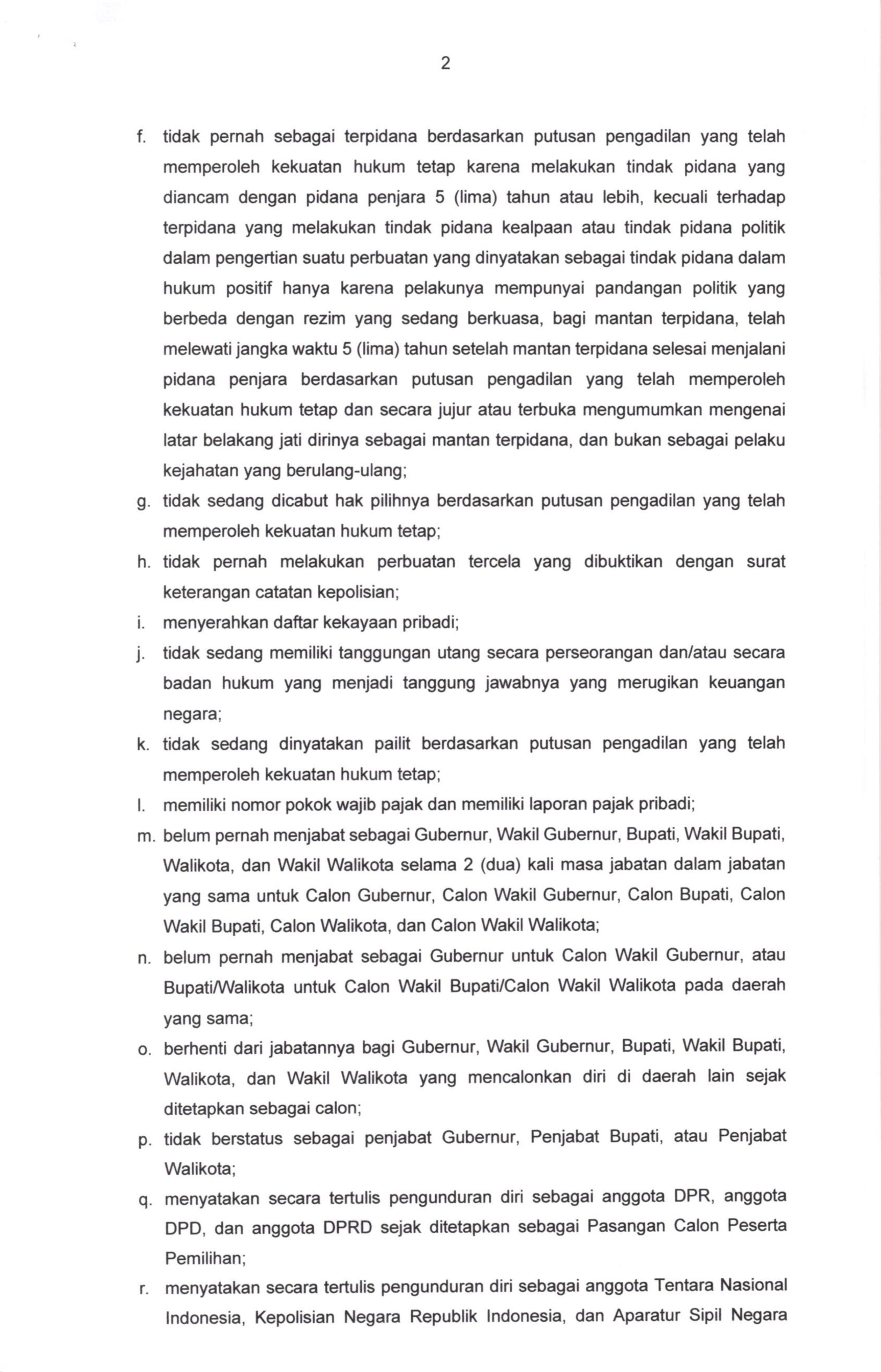 2

f. tidak pernah sebagai terpidana berdasarkan putusan pengadilan yang telah memperoleh kekuatan hukum tetap karena melakukan tindak pidana yang diancam dengan pidana penjara 5 (lima) tahun atau lebih, kecuali terhadap terpidana yang melakukan tindak pidana kealpaan atau tindak pidana politik dalam pengertian suatu perbuatan yang dinyatakan sebagai tindak pidana dalam hukum positif hanya karena pelakunya mempunyai pandangan politik yang berbeda dengan rezim yang sedang berkuasa, bagi mantan terpidana, telah melewati jangka waktu 5 (lima) tahun setelah mantan terpidana selesai menjalani pidana penjara berdasarkan putusan pengadilan yang telah memperoleh kekuatan hukum tetap dan secara jujur atau terbuka mengumumkan mengenai latar belakang jati dirinya sebagai mantan terpidana, dan bukan sebagai pelaku kejahatan yang berulang-ulang;

g. tidak sedang dicabut hak pilihnya berdasarkan putusan pengadilan yang telah memperoleh kekuatan hukum tetap;

h. tidak pernah melakukan perbuatan tercela yang dibuktikan dengan surat keterangan catatan kepolisian;

i. menyerahkan daftar kekayaan pribadi;

j. tidak sedang memiliki tanggungan utang secara perseorangan dan/atau secara badan hukum yang menjadi tanggung jawabnya yang merugikan keuangan negara;

k. tidak sedang dinyatakan pailit berdasarkan putusan pengadilan yang telah memperoleh kekuatan hukum tetap;

l. memiliki nomor pokok wajib pajak dan memiliki laporan pajak pribadi;

m. belum pernah menjabat sebagai Gubernur, Wakil Gubernur, Bupati, Wakil Bupati, Walikota, dan Wakil Walikota selama 2 (dua) kali masa jabatan dalam jabatan yang sama untuk Calon Gubernur, Calon Wakil Gubernur, Calon Bupati, Calon Wakil Bupati, Calon Walikota, dan Calon Wakil Walikota;

n. belum pernah menjabat sebagai Gubernur untuk Calon Wakil Gubernur, atau Bupati/Walikota untuk Calon Wakil Bupati/Calon Wakil Walikota pada daerah yang sama;

o. berhenti dari jabatannya bagi Gubernur, Wakil Gubernur, Bupati, Wakil Bupati, Walikota, dan Wakil Walikota yang mencalonkan diri di daerah lain sejak ditetapkan sebagai calon;

p. tidak berstatus sebagai penjabat Gubernur, Penjabat Bupati, atau Penjabat Walikota;

q. menyatakan secara tertulis pengunduran diri sebagai anggota DPR, anggota DPD, dan anggota DPRD sejak ditetapkan sebagai Pasangan Calon Peserta Pemilihan;

r. menyatakan secara tertulis pengunduran diri sebagai anggota Tentara Nasional Indonesia, Kepolisian Negara Republik Indonesia, dan Aparatur Sipil Negara